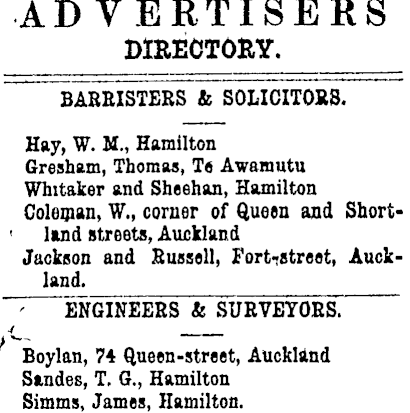 ADVERTISERS
DIRECTORY.

BARRISTERS & SOLICITORS.

Hay, W. M., Hamilton
Gresham, Thomas, Te Awamutu
Whitaker and Sheehan, Hamilton
Coleman, W., corner of Queen and Shortland streets, Auckland
Jackson and Russell, Fort-street, Auckland.

ENGINEERS & SURVEYORS.

Boylan, 74 Queen-street, Auckland
Sandes, T. G., Hamilton
Simms, James, Hamilton.